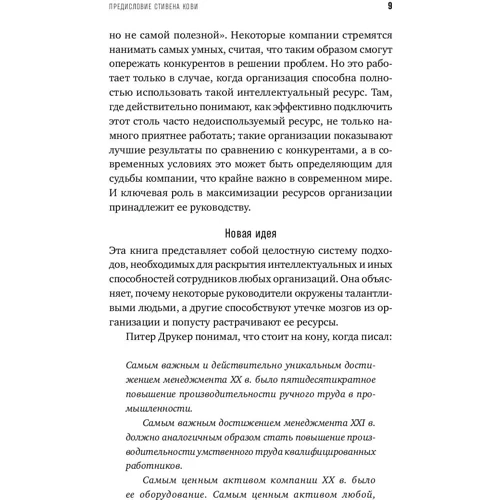 ПРЕДИСЛОВИЕ СТИВЕНА КОВИ

9

но не самой полезной». Некоторые компании стремятся нанимать самых умных, считая, что таким образом смогут опережать конкурентов в решении проблем. Но это работает только в случае, когда организация способна полностью использовать такой интеллектуальный ресурс. Там, где действительно понимают, как эффективно подключить этот столь часто недоиспользуемый ресурс, не только намного приятнее работать; такие организации показывают лучшие результаты по сравнению с конкурентами, а в современных условиях это может быть определяющим для судьбы компании, что крайне важно в современном мире. И ключевая роль в максимизации ресурсов организации принадлежит ее руководству.

Новая идея

Эта книга представляет собой целостную систему подходов, необходимых для раскрытия интеллектуальных и иных способностей сотрудников любых организаций. Она объясняет, почему некоторые руководители окружены талантливыми людьми, а другие способствуют утечке мозгов из организации и попусту растрачивают ее ресурсы.

Питер Друкер понимал, что стоит на кону, когда писал:

Самым важным и действительно уникальным достижением менеджмента XX в. было пятидесятикратное повышение производительности ручного труда в промышленности.

Самым важным достижением менеджмента XXI в. должно аналогичным образом стать повышение производительности умственного труда квалифицированных работников.

Самым ценным активом компании XX в. было ее оборудование. Самым ценным активом любой,